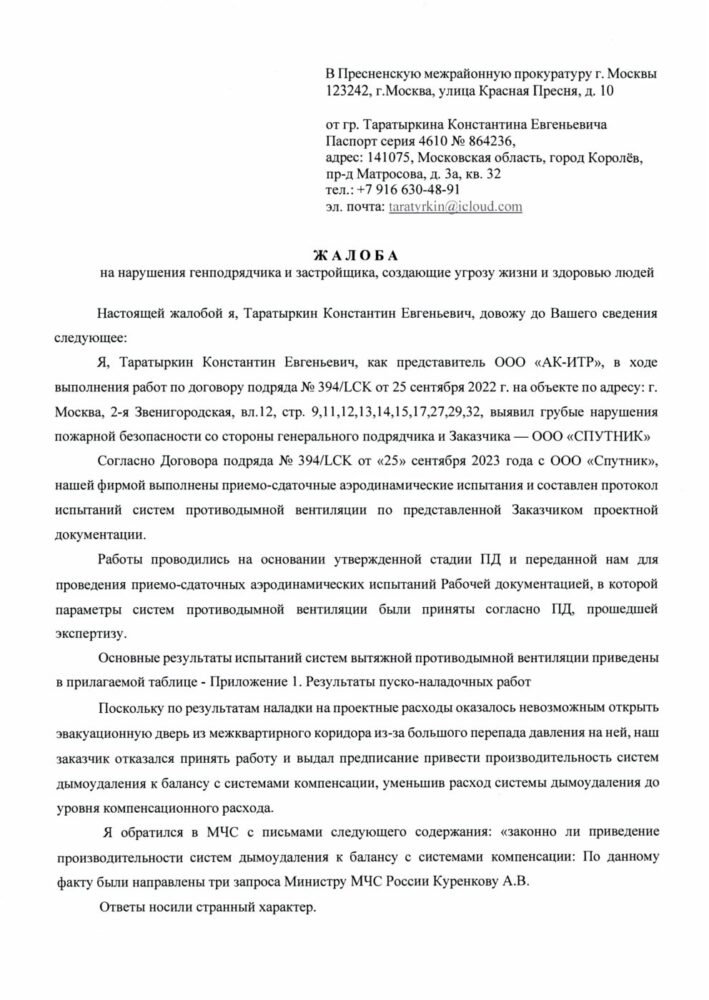 В Пресненскую межрайонную прокуратуру г. Москвы
123242, г.Москва, улица Красная Пресня, д. 10

от гр. Таратыркина Константина Евгеньевича
Паспорт серия 4610 № 864236,
адрес: 141075, Московская область, город Королёв, пр-д Матросова, д. 3а, кв. 32
тел.: +7 916 630-48-91
эл. почта: taratyrkin@icloud.com

ЖАЛОБА
на нарушения генподрядчика и застройщика, создающие угрозу жизни и здоровью людей

Настоящей жалобой я, Таратыркин Константин Евгеньевич, довожу до Вашего сведения следующее:

Я, Таратыркин Константин Евгеньевич, как представитель ООО «АК-ИТР», в ходе выполнения работ по договору подряда № 394/LCK от 25 сентября 2022 г. на объекте по адресу: г. Москва, 2-я Звенигородская, вл.12, стр. 9,11,12,13,14,15,17,27,29,32, выявил грубые нарушения пожарной безопасности со стороны генерального подрядчика и Заказчика — ООО «СПУТНИК»

Согласно Договора подряда № 394/LCK от «25» сентября 2023 года с ООО «Спутник», нашей фирмой выполнены приемо-сдаточные аэродинамические испытания и составлен протокол испытаний систем противодымной вентиляции по представленной Заказчиком проектной документации.

Работы проводились на основании утвержденной стадии ПД и переданной нам для проведения приемо-сдаточных аэродинамических испытаний Рабочей документацией, в которой параметры систем противодымной вентиляции были приняты согласно ПД, прошедшей экспертизу.

Основные результаты испытаний систем вытяжной противодымной вентиляции приведены в прилагаемой таблице - Приложение 1. Результаты пуско-наладочных работ

Поскольку по результатам наладки на проектные расходы оказалось невозможным открыть эвакуационную дверь из межквартирного коридора из-за большого перепада давления на ней, наш заказчик отказался принять работу и выдал предписание привести производительность систем дымоудаления к балансу с системами компенсации, уменьшив расход системы дымоудаления до уровня компенсационного расхода.

Я обратился в МЧС с письмами следующего содержания: «законно ли приведение производительности систем дымоудаления к балансу с системами компенсации: По данному факту были направлены три запроса Министру МЧС России Куренкову А.В.

Ответы носили странный характер.